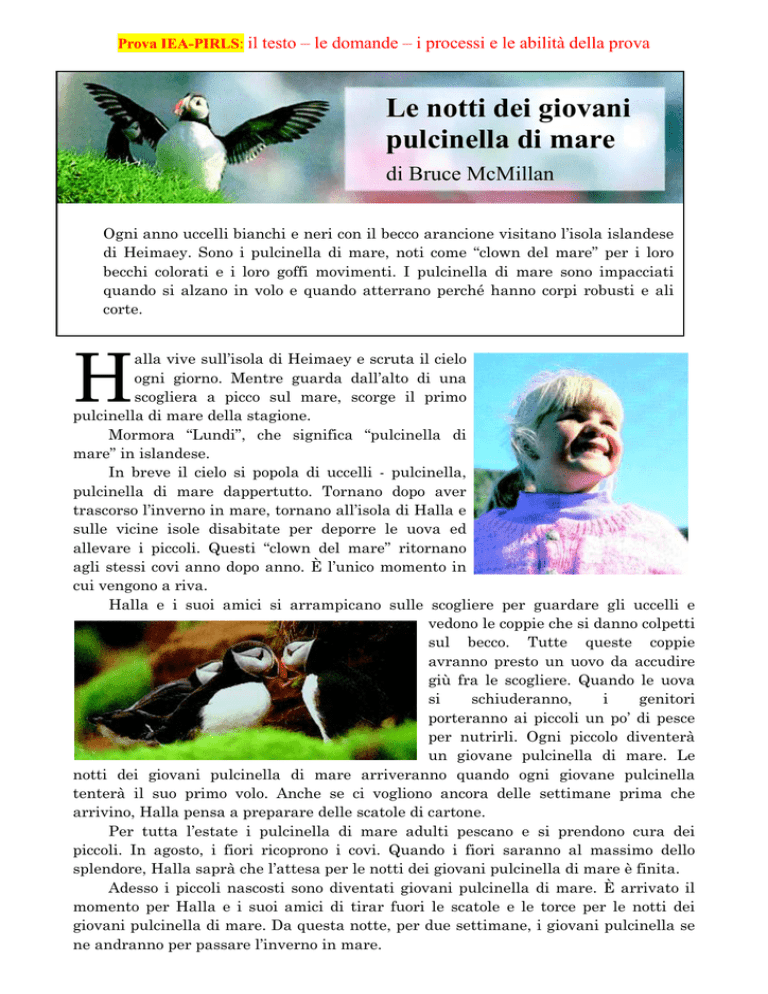 Prova IEA-PIRLS: il testo – le domande – i processi e le abilità della prova

Le notti dei giovani pulcinella di mare

di Bruce McMillan

Ogni anno uccelli bianchi e neri con il becco arancione visitano l'isola islandese di Heimaey. Sono i pulcinella di mare, noti come "clown del mare" per i loro becchi colorati e i loro goffi movimenti. I pulcinella di mare sono impacciati quando si alzano in volo e quando atterrano perché hanno corpi robusti e ali corte.

Halla vive sull'isola di Heimaey e scruta il cielo ogni giorno. Mentre guarda dall'alto di una scogliera a picco sul mare, scorge il primo pulcinella di mare della stagione.

Mormora "Lundi", che significa "pulcinella di mare" in islandese.

In breve il cielo si popola di uccelli - pulcinella, pulcinella di mare dappertutto. Tornano dopo aver trascorso l'inverno in mare, tornano all'isola di Halla e sulle vicine isole disabitate per deporre le uova ed allevare i piccoli. Questi "clown del mare" ritornano agli stessi covi anno dopo anno. È l'unico momento in cui vengono a riva.

Halla e i suoi amici si arrampicano sulle scogliere per guardare gli uccelli e vedono le coppie che si danno colpetti sul becco. Tutte queste coppie avranno presto un uovo da accudire giù fra le scogliere. Quando le uova si schiuderanno, i genitori porteranno ai piccoli un po' di pesce per nutrirli. Ogni piccolo diventerà un giovane pulcinella di mare. Le notti dei giovani pulcinella di mare arriveranno quando ogni giovane pulcinella tenterà il suo primo volo. Anche se ci vogliono ancora delle settimane prima che arrivino, Halla pensa a preparare delle scatole di cartone.

Per tutta l'estate i pulcinella di mare adulti pescano e si prendono cura dei piccoli. In agosto, i fiori ricoprono i covi. Quando i fiori saranno al massimo dello splendore, Halla saprà che l'attesa per le notti dei giovani pulcinella di mare è finita.

Adesso i piccoli nascosti sono diventati giovani pulcinella di mare. È arrivato il momento per Halla e i suoi amici di tirar fuori le scatole e le torce per le notti dei giovani pulcinella di mare. Da questa notte, per due settimane, i giovani pulcinella se ne andranno per passare l'inverno in mare.